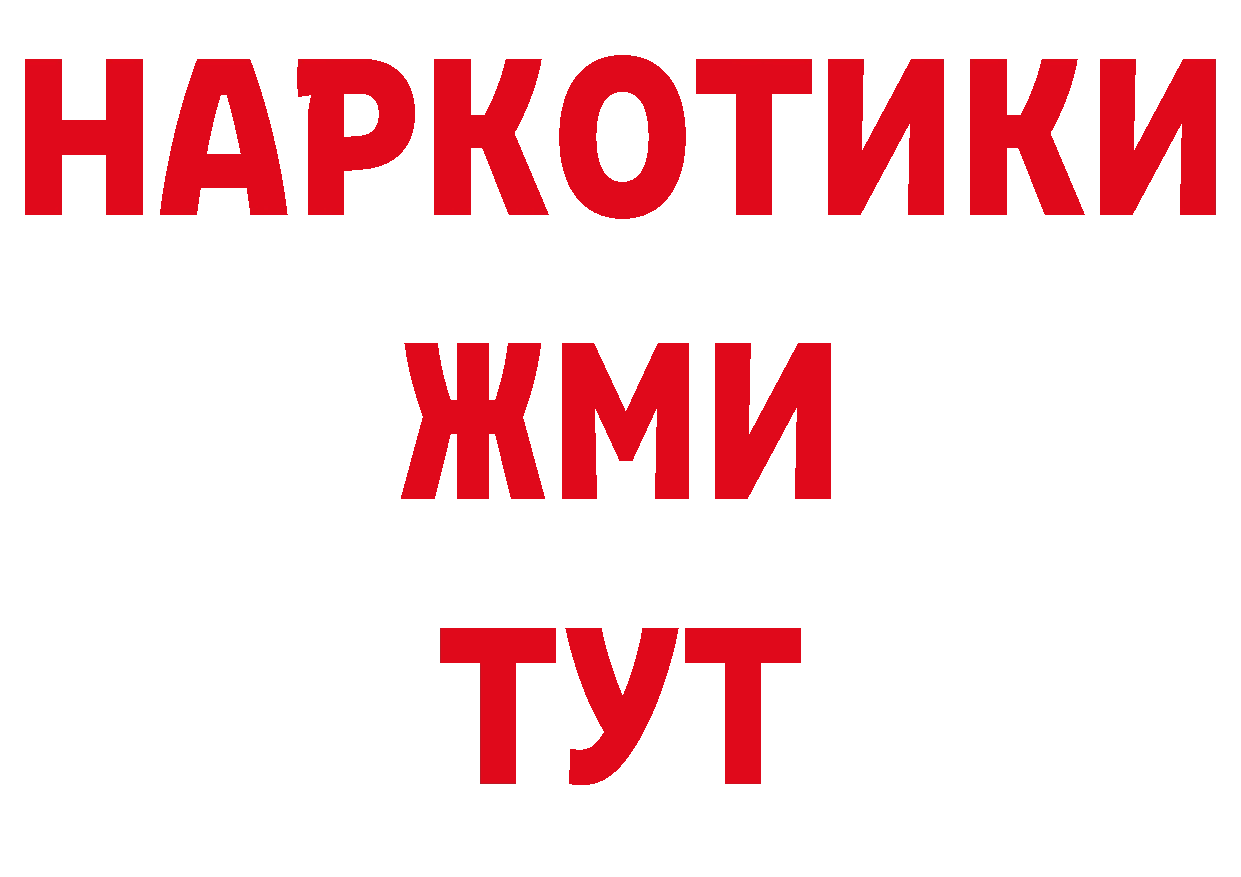 НАРКОТИКИ
ЖМИ
ТУТ